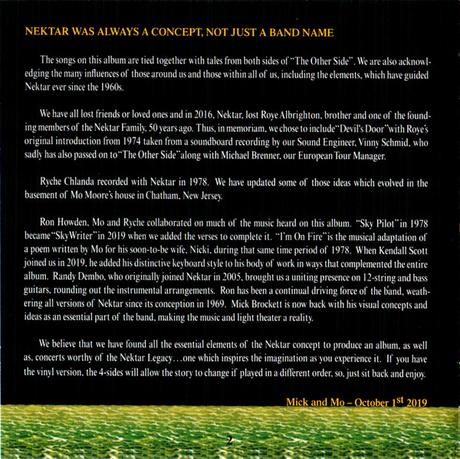 NEKTAR WAS ALWAYS A CONCEPT, NOT JUST A BAND NAME

The songs on this album are tied together with tales from both sides of "The Other Side". We are also acknowledging the many influences of those around us and those within all of us, including the elements, which have guided Nektar ever since the 1960s.

We have all lost friends or loved ones and in 2016, Nektar, lost Roye Albrighton, brother and one of the founding members of the Nektar Family, 50 years ago. Thus, in memoriam, we chose to include "Devil's Door" with Roye's original introduction from 1974 taken from a soundboard recording by our Sound Engineer, Vinny Schmid, who sadly has also passed on to "The Other Side" along with Michael Brenner, our European Tour Manager.

Ryche Chlanda recorded with Nektar in 1978. We have updated some of those ideas which evolved in the basement of Mo Moore's house in Chatham, New Jersey.

Ron Howden, Mo and Ryche collaborated on much of the music heard on this album. "Sky Pilot" in 1978 became "SkyWriter" in 2019 when we added the verses to complete it. "I'm On Fire" is the musical adaptation of a poem written by Mo for his soon-to-be wife, Nicki, during that same time period of 1978. When Kendall Scott joined us in 2019, he added his distinctive keyboard style to his body of work in ways that complemented the entire album. Randy Dembo, who originally joined Nektar in 2005, brought us a uniting presence on 12-string and bass guitars, rounding out the instrumental arrangements. Ron has been a continual driving force of the band, weathering all versions of Nektar since its conception in 1969. Mick Brockett is now back with his visual concepts and ideas as an essential part of the band, making the music and light theater a reality.

We believe that we have found all the essential elements of the Nektar concept to produce an album, as well as, concerts worthy of the Nektar Legacy…one which inspires the imagination as you experience it. If you have the vinyl version, the 4-sides will allow the story to change if played in a different order, so, just sit back and enjoy.

Mick and Mo – October 1$^{st}$ 2019

2